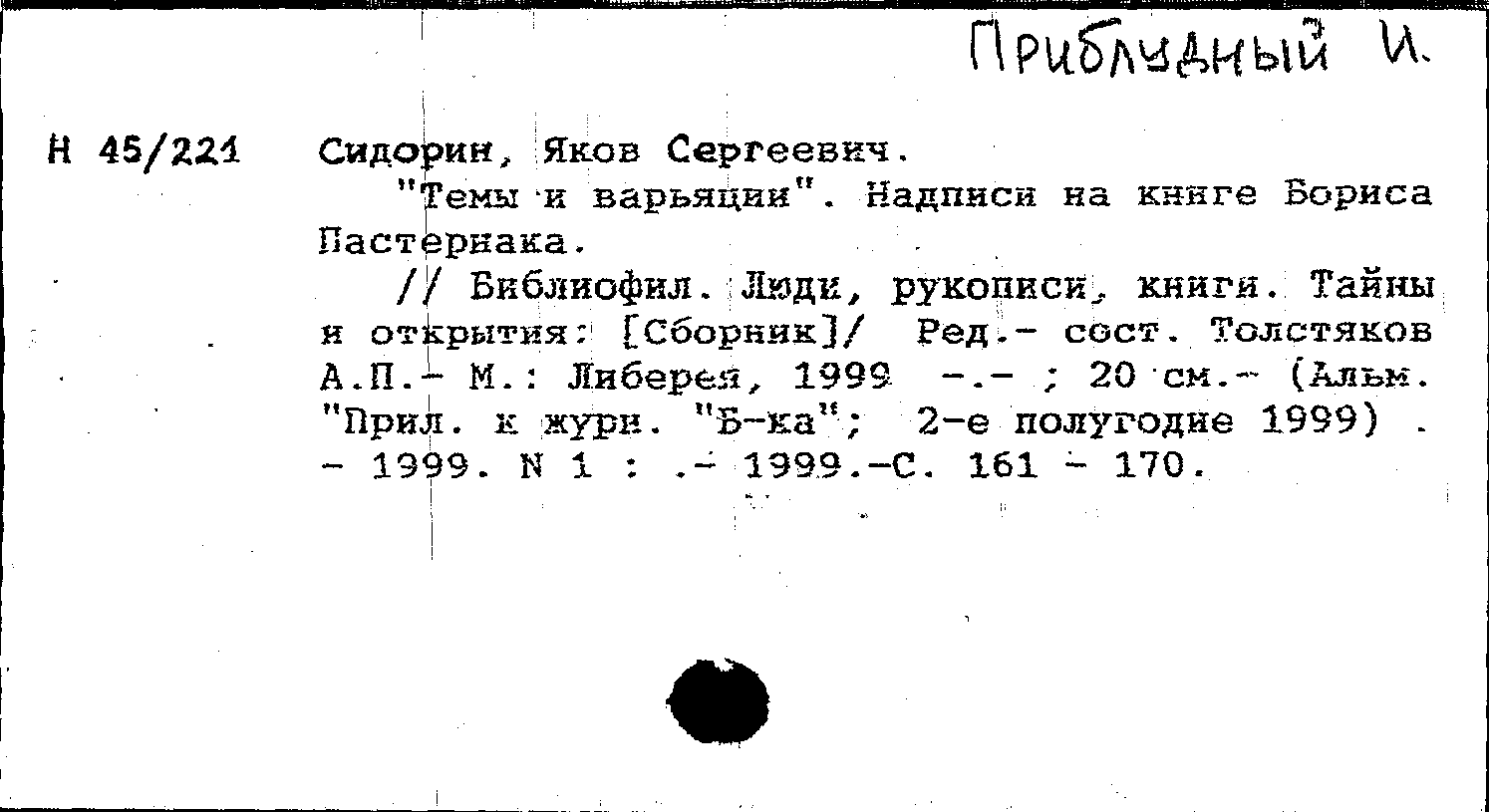 Приблудный И.

Н 45/221

Сидорин, Яков Сергеевич.

"Темы и варьяции". Надписи на книге Бориса Пастернака.

// Библиофил. Люди, рукописи, книги. Тайны и открытия: [Сборник]/ Ред.- сост. Толстяков А.П.- М.: Либерея, 1999 -.- ; 20 см.- (Альм. "Прил. к журн. "Б-ка"; 2-е полугодие 1999) . - 1999. N 1 : .- 1999.-С. 161 - 170.